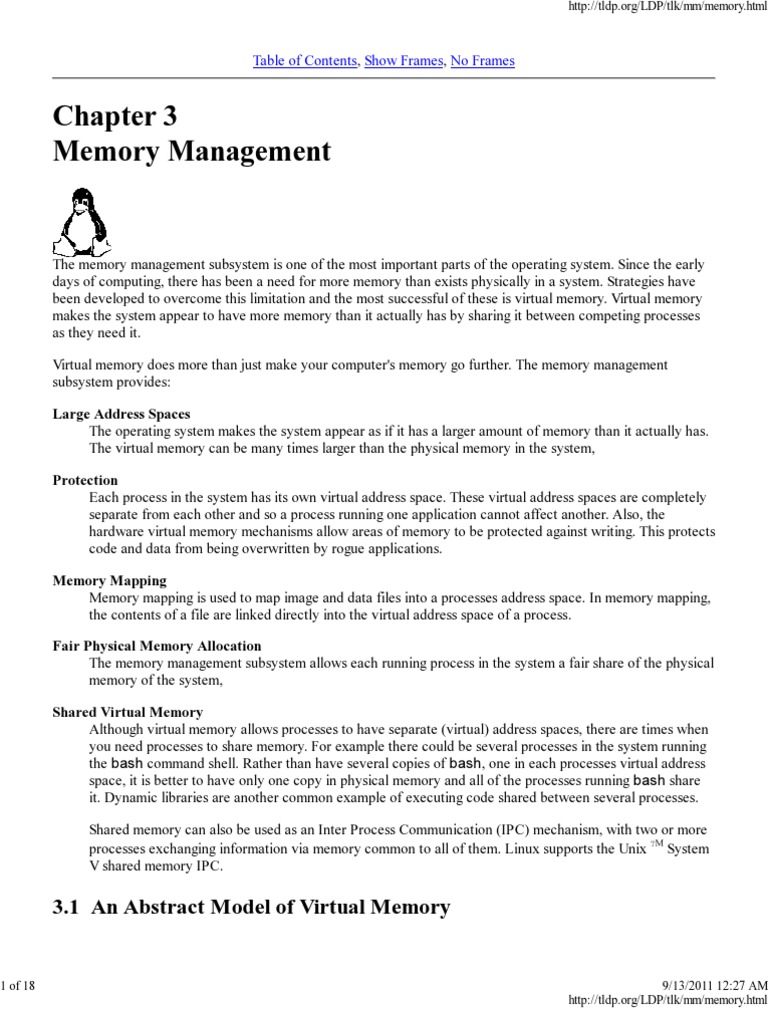 http://tldp.org/LDP/tlk/mm/memory.html

Table of Contents, Show Frames, No Frames

Chapter 3
Memory Management

The memory management subsystem is one of the most important parts of the operating system. Since the early days of computing, there has been a need for more memory than exists physically in a system. Strategies have been developed to overcome this limitation and the most successful of these is virtual memory. Virtual memory makes the system appear to have more memory than it actually has by sharing it between competing processes as they need it.

Virtual memory does more than just make your computer's memory go further. The memory management subsystem provides:

Large Address Spaces
The operating system makes the system appear as if it has a larger amount of memory than it actually has. The virtual memory can be many times larger than the physical memory in the system,

Protection
Each process in the system has its own virtual address space. These virtual address spaces are completely separate from each other and so a process running one application cannot affect another. Also, the hardware virtual memory mechanisms allow areas of memory to be protected against writing. This protects code and data from being overwritten by rogue applications.

Memory Mapping
Memory mapping is used to map image and data files into a processes address space. In memory mapping, the contents of a file are linked directly into the virtual address space of a process.

Fair Physical Memory Allocation
The memory management subsystem allows each running process in the system a fair share of the physical memory of the system,

Shared Virtual Memory
Although virtual memory allows processes to have separate (virtual) address spaces, there are times when you need processes to share memory. For example there could be several processes in the system running the bash command shell. Rather than have several copies of bash, one in each processes virtual address space, it is better to have only one copy in physical memory and all of the processes running bash share it. Dynamic libraries are another common example of executing code shared between several processes.

Shared memory can also be used as an Inter Process Communication (IPC) mechanism, with two or more processes exchanging information via memory common to all of them. Linux supports the Unix $^{TM}$ System V shared memory IPC.

3.1 An Abstract Model of Virtual Memory

1 of 18

9/13/2011 12:27 AM
http://tldp.org/LDP/tlk/mm/memory.html